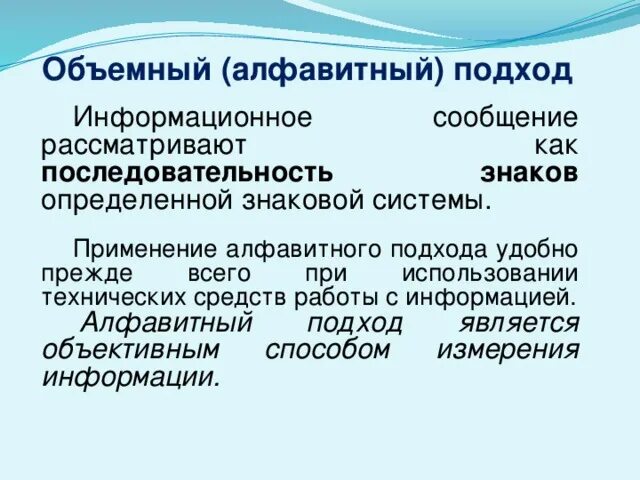 Объемный (алфавитный) подход

Информационное сообщение рассматривают как последовательность знаков определенной знаковой системы.

Применение алфавитного подхода удобно прежде всего при использовании технических средств работы с информацией.

Алфавитный подход является объективным способом измерения информации.